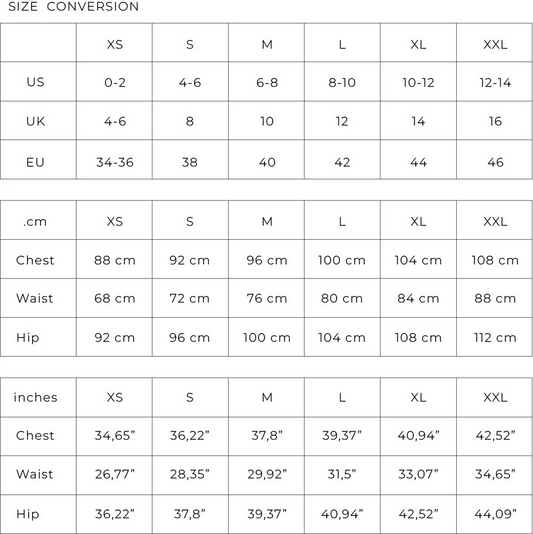 SIZE CONVERSION

|  | XS | S | M | L | XL | XXL |
|---|---|---|---|---|---|---|
| US | 0-2 | 4-6 | 6-8 | 8-10 | 10-12 | 12-14 |
| UK | 4-6 | 8 | 10 | 12 | 14 | 16 |
| EU | 34-36 | 38 | 40 | 42 | 44 | 46 |

| .cm | XS | S | M | L | XL | XXL |
|---|---|---|---|---|---|---|
| Chest | 88 cm | 92 cm | 96 cm | 100 cm | 104 cm | 108 cm |
| Waist | 68 cm | 72 cm | 76 cm | 80 cm | 84 cm | 88 cm |
| Hip | 92 cm | 96 cm | 100 cm | 104 cm | 108 cm | 112 cm |

| inches | XS | S | M | L | XL | XXL |
|---|---|---|---|---|---|---|
| Chest | 34,65” | 36,22” | 37,8” | 39,37” | 40,94” | 42,52” |
| Waist | 26,77” | 28,35” | 29,92” | 31,5” | 33,07” | 34,65” |
| Hip | 36,22” | 37,8” | 39,37” | 40,94” | 42,52” | 44,09” |